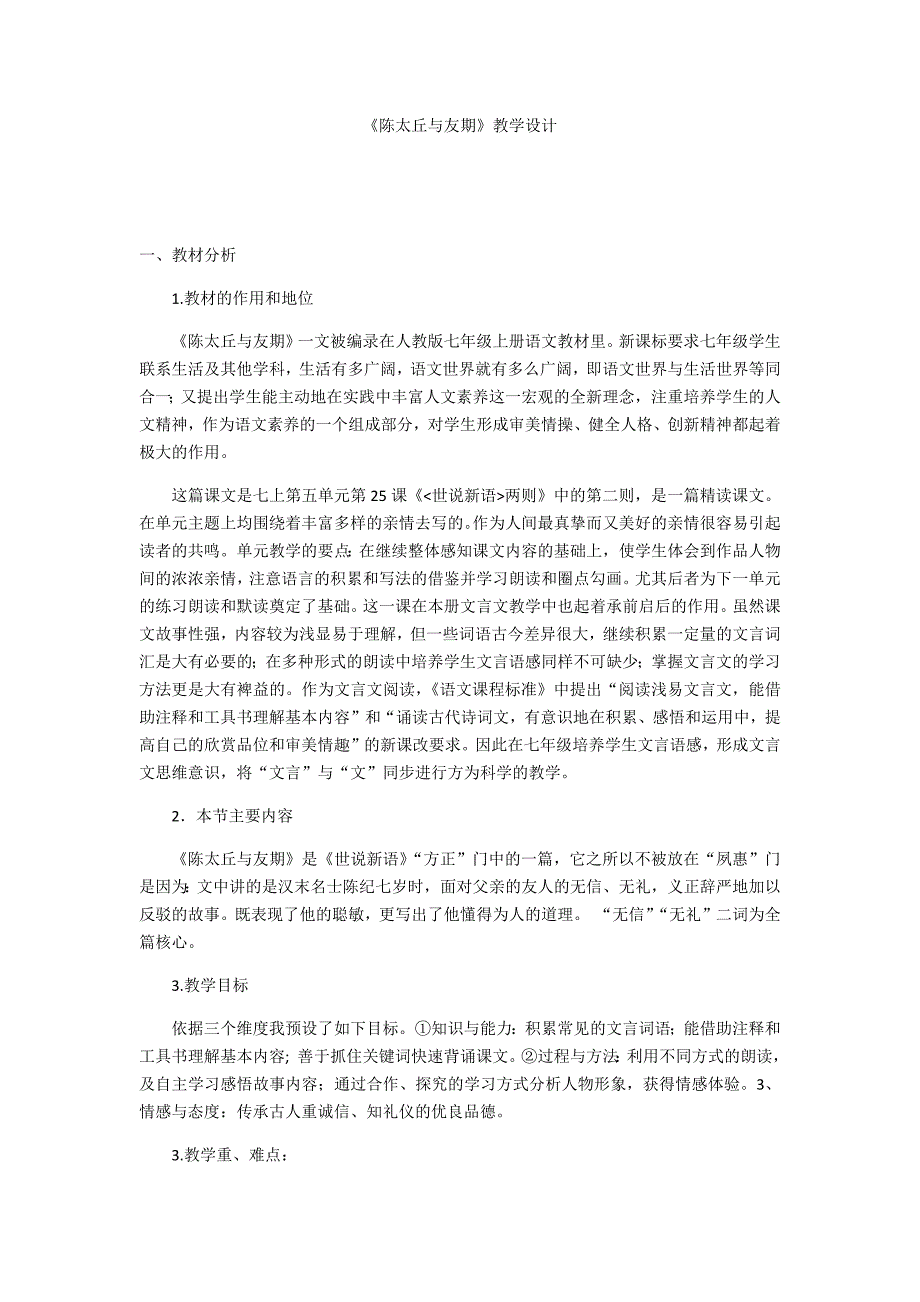 《陈太丘与友期》教学设计

一、教材分析

1.教材的作用和地位

《陈太丘与友期》一文被编录在人教版七年级上册语文教材里。新课标要求七年级学生联系生活及其他学科，生活有多广阔，语文世界就有多么广阔，即语文世界与生活世界等同合一；又提出学生能主动地在实践中丰富人文素养这一宏观的全新理念，注重培养学生的人文精神，作为语文素养的一个组成部分，对学生形成审美情操、健全人格、创新精神都起着极大的作用。

这篇课文是七上第五单元第 25 课《<世说新语>两则》中的第二则，是一篇精读课文。在单元主题上均围绕着丰富多样的亲情去写的。作为人间最真挚而又美好的亲情很容易引起读者的共鸣。单元教学的要点：在继续整体感知课文内容的基础上，使学生体会到作品人物间的浓浓亲情，注意语言的积累和写法的借鉴并学习朗读和圈点勾画。尤其后者为下一单元的练习朗读和默读奠定了基础。这一课在本册文言文教学中也起着承前启后的作用。虽然课文故事性强，内容较为浅显易于理解，但一些词语古今差异很大，继续积累一定量的文言词汇是大有必要的；在多种形式的朗读中培养学生文言语感同样不可缺少；掌握文言文的学习方法更是大有裨益的。作为文言文阅读，《语文课程标准》中提出“阅读浅易文言文，能借助注释和工具书理解基本内容”和“诵读古代诗词文，有意识地在积累、感悟和运用中，提高自己的欣赏品位和审美情趣”的新课改要求。因此在七年级培养学生文言语感，形成文言文思维意识，将“文言”与“文”同步进行方为科学的教学。

2．本节主要内容

《陈太丘与友期》是《世说新语》“方正”门中的一篇，它之所以不被放在“夙惠”门是因为：文中讲的是汉末名士陈纪七岁时，面对父亲的友人的无信、无礼，义正辞严地加以反驳的故事。既表现了他的聪敏，更写出了他懂得为人的道理。 “无信”“无礼”二词为全篇核心。

3.教学目标

依据三个维度我预设了如下目标。①知识与能力：积累常见的文言词语；能借助注释和工具书理解基本内容；善于抓住关键词快速背诵课文。②过程与方法：利用不同方式的朗读，及自主学习感悟故事内容；通过合作、探究的学习方式分析人物形象，获得情感体验。3、情感与态度：传承古人重诚信、知礼仪的优良品德。

3.教学重、难点：